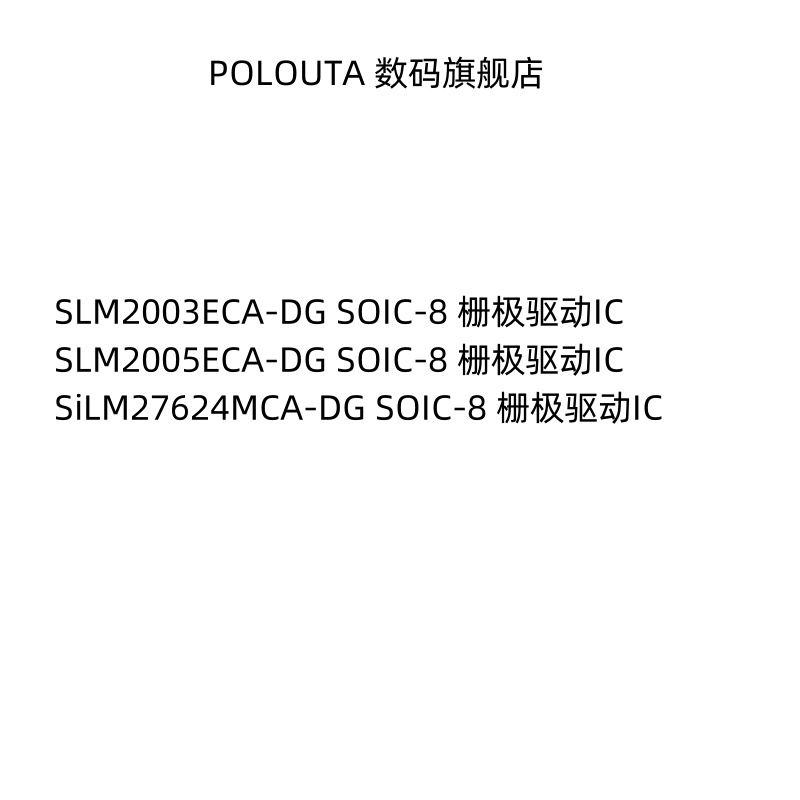 POLOUTA 数码旗舰店

SLM2003ECA-DG SOIC-8 栅极驱动IC
SLM2005ECA-DG SOIC-8 栅极驱动IC
SiLM27624MCA-DG SOIC-8 栅极驱动IC